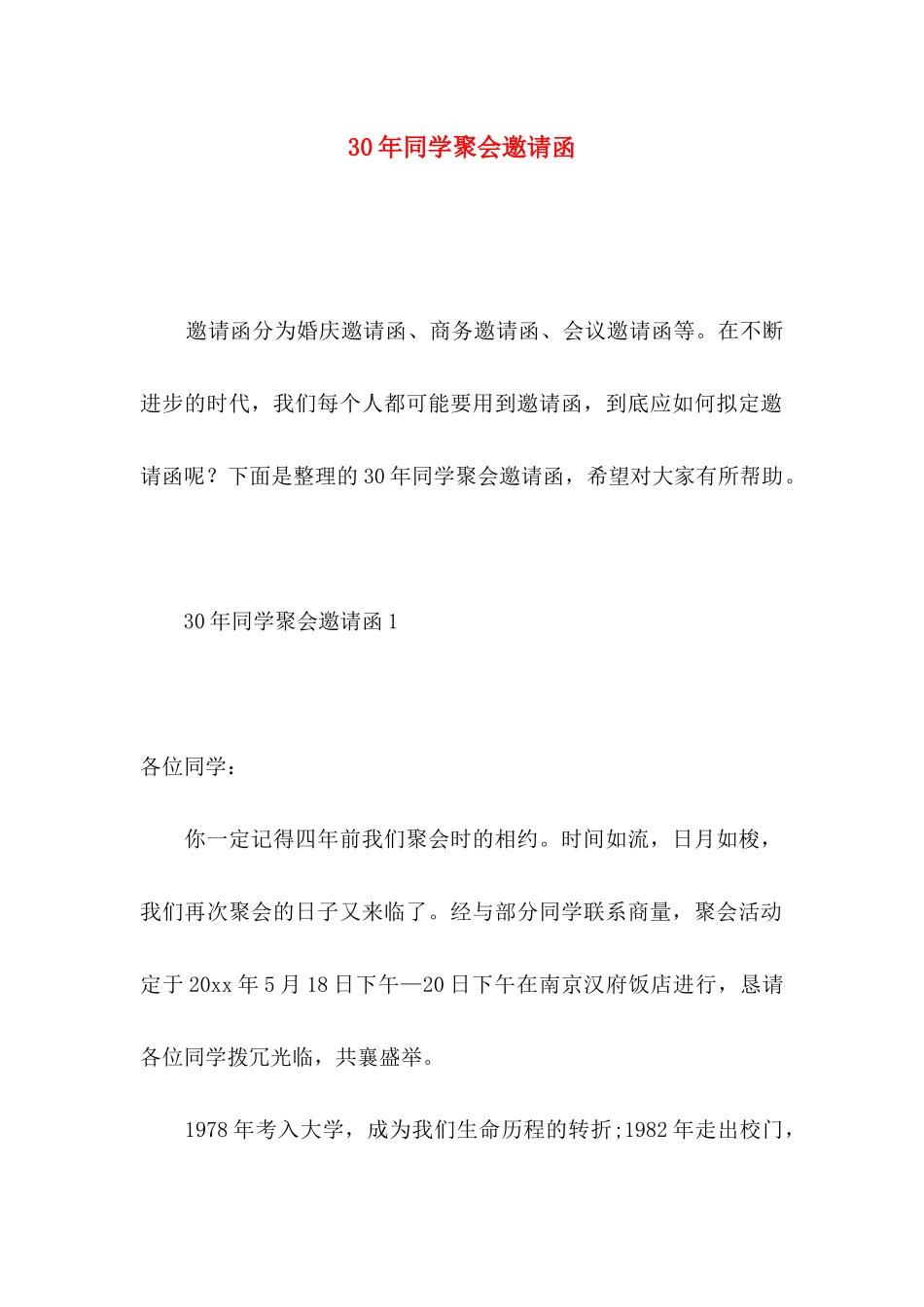 30年同学聚会邀请函

邀请函分为婚庆邀请函、商务邀请函、会议邀请函等。在不断进步的时代，我们每个人都可能要用到邀请函，到底应如何拟定邀请函呢？下面是整理的30年同学聚会邀请函，希望对大家有所帮助。

30年同学聚会邀请函1

各位同学：

你一定记得四年前我们聚会时的相约。时间如流，日月如梭，我们再次聚会的日子又来临了。经与部分同学联系商量，聚会活动定于20xx年5月18日下午—20日下午在南京汉府饭店进行，恳请各位同学拨冗光临，共襄盛举。

1978年考入大学，成为我们生命历程的转折;1982年走出校门，